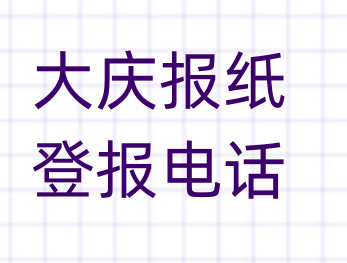 大庆报纸
登报电话